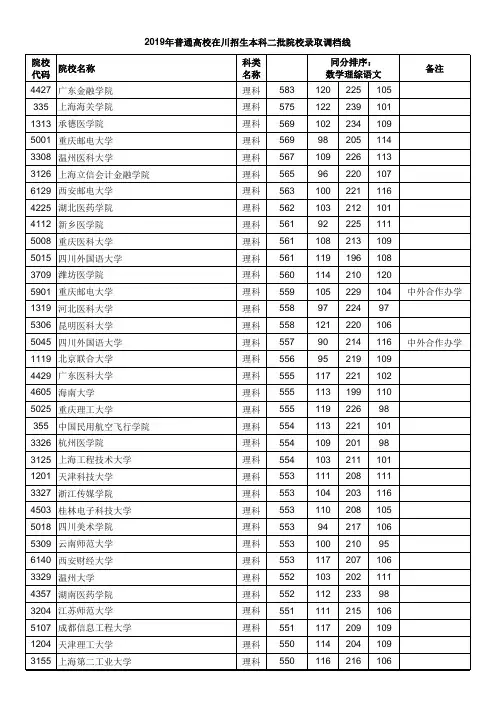 2019年普通高校在川招生本科二批院校录取调档线

| 院校代码 | 院校名称 | 科类名称 | | 同分排序：数学理综语文 | | | 备注 |
|---|---|---|---|---|---|---|---|
| 4427 | 广东金融学院 | 理科 | 583 | 120 | 225 | 105 | |
| 335 | 上海海关学院 | 理科 | 575 | 122 | 239 | 101 | |
| 1313 | 承德医学院 | 理科 | 569 | 102 | 234 | 109 | |
| 5001 | 重庆邮电大学 | 理科 | 569 | 98 | 205 | 114 | |
| 3308 | 温州医科大学 | 理科 | 567 | 109 | 226 | 113 | |
| 3126 | 上海立信会计金融学院 | 理科 | 565 | 96 | 220 | 107 | |
| 6129 | 西安邮电大学 | 理科 | 563 | 100 | 221 | 116 | |
| 4225 | 湖北医药学院 | 理科 | 562 | 103 | 212 | 101 | |
| 4112 | 新乡医学院 | 理科 | 561 | 92 | 225 | 111 | |
| 5008 | 重庆医科大学 | 理科 | 561 | 108 | 213 | 109 | |
| 5015 | 四川外国语大学 | 理科 | 561 | 119 | 196 | 108 | |
| 3709 | 潍坊医学院 | 理科 | 560 | 114 | 210 | 120 | |
| 5901 | 重庆邮电大学 | 理科 | 559 | 105 | 229 | 104 | 中外合作办学 |
| 1319 | 河北医科大学 | 理科 | 558 | 97 | 224 | 97 | |
| 5306 | 昆明医科大学 | 理科 | 558 | 121 | 220 | 106 | |
| 5045 | 四川外国语大学 | 理科 | 557 | 90 | 214 | 116 | 中外合作办学 |
| 1119 | 北京联合大学 | 理科 | 556 | 95 | 219 | 109 | |
| 4429 | 广东医科大学 | 理科 | 555 | 117 | 221 | 102 | |
| 4605 | 海南大学 | 理科 | 555 | 113 | 199 | 110 | |
| 5025 | 重庆理工大学 | 理科 | 555 | 119 | 226 | 98 | |
| 355 | 中国民用航空飞行学院 | 理科 | 554 | 113 | 221 | 101 | |
| 3326 | 杭州医学院 | 理科 | 554 | 109 | 201 | 98 | |
| 3125 | 上海工程技术大学 | 理科 | 554 | 103 | 211 | 101 | |
| 1201 | 天津科技大学 | 理科 | 553 | 111 | 208 | 111 | |
| 3327 | 浙江传媒学院 | 理科 | 553 | 104 | 203 | 116 | |
| 4503 | 桂林电子科技大学 | 理科 | 553 | 110 | 208 | 105 | |
| 5018 | 四川美术学院 | 理科 | 553 | 94 | 217 | 106 | |
| 5309 | 云南师范大学 | 理科 | 553 | 100 | 210 | 95 | |
| 6140 | 西安财经大学 | 理科 | 553 | 117 | 207 | 106 | |
| 3329 | 温州大学 | 理科 | 552 | 103 | 202 | 111 | |
| 4357 | 湖南医药学院 | 理科 | 552 | 112 | 233 | 98 | |
| 3204 | 江苏师范大学 | 理科 | 551 | 111 | 215 | 106 | |
| 5107 | 成都信息工程大学 | 理科 | 551 | 117 | 209 | 109 | |
| 1204 | 天津理工大学 | 理科 | 550 | 114 | 204 | 109 | |
| 3155 | 上海第二工业大学 | 理科 | 550 | 116 | 216 | 106 | |